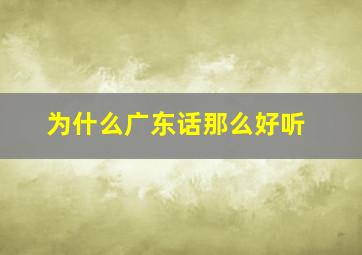 为什么广东话那么好听